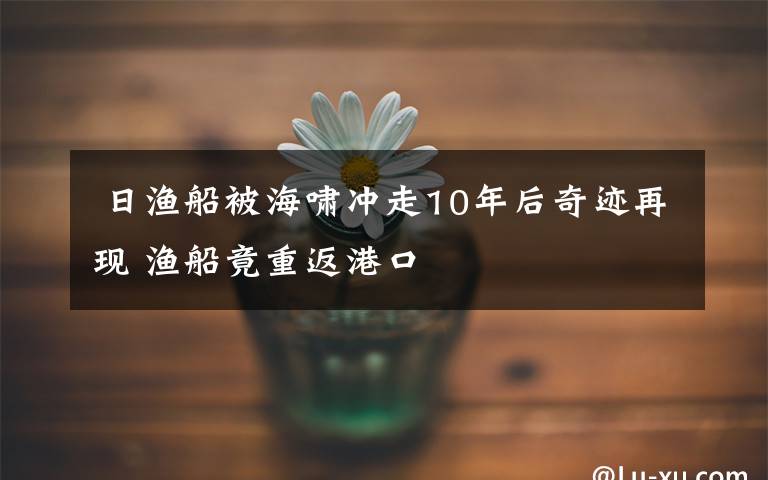 日渔船被海啸冲走10年后奇迹再现 渔船竟重返港口

@Lu-xu.com